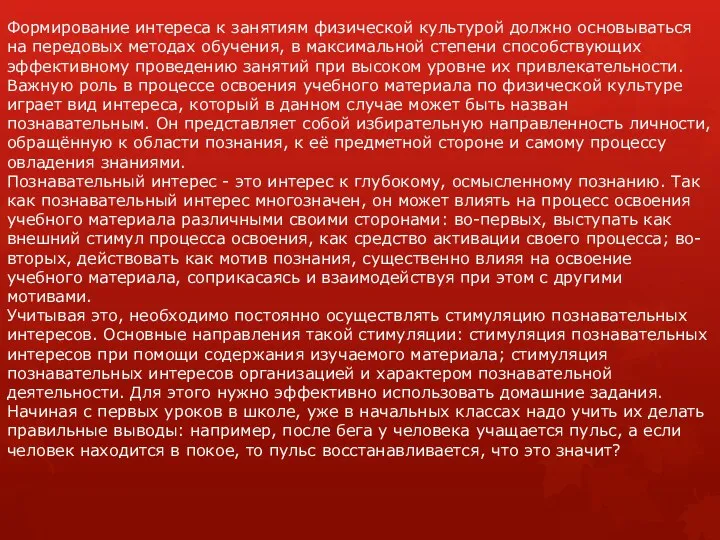 Формирование интереса к занятиям физической культурой должно основываться на передовых методах обучения, в максимальной степени способствующих эффективному проведению занятий при высоком уровне их привлекательности. Важную роль в процессе освоения учебного материала по физической культуре играет вид интереса, который в данном случае может быть назван познавательным. Он представляет собой избирательную направленность личности, обращённую к области познания, к её предметной стороне и самому процессу овладения знаниями.
Познавательный интерес - это интерес к глубокому, осмысленному познанию. Так как познавательный интерес многозначен, он может влиять на процесс освоения учебного материала различными своими сторонами: во-первых, выступать как внешний стимул процесса освоения, как средство активации своего процесса; во-вторых, действовать как мотив познания, существенно влияя на освоение учебного материала, соприкасаясь и взаимодействуя при этом с другими мотивами.
Учитывая это, необходимо постоянно осуществлять стимуляцию познавательных интересов. Основные направления такой стимуляции: стимуляция познавательных интересов при помощи содержания изучаемого материала; стимуляция познавательных интересов организацией и характером познавательной деятельности. Для этого нужно эффективно использовать домашние задания. Начиная с первых уроков в школе, уже в начальных классах надо учить их делать правильные выводы: например, после бега у человека учащается пульс, а если человек находится в покое, то пульс восстанавливается, что это значит?